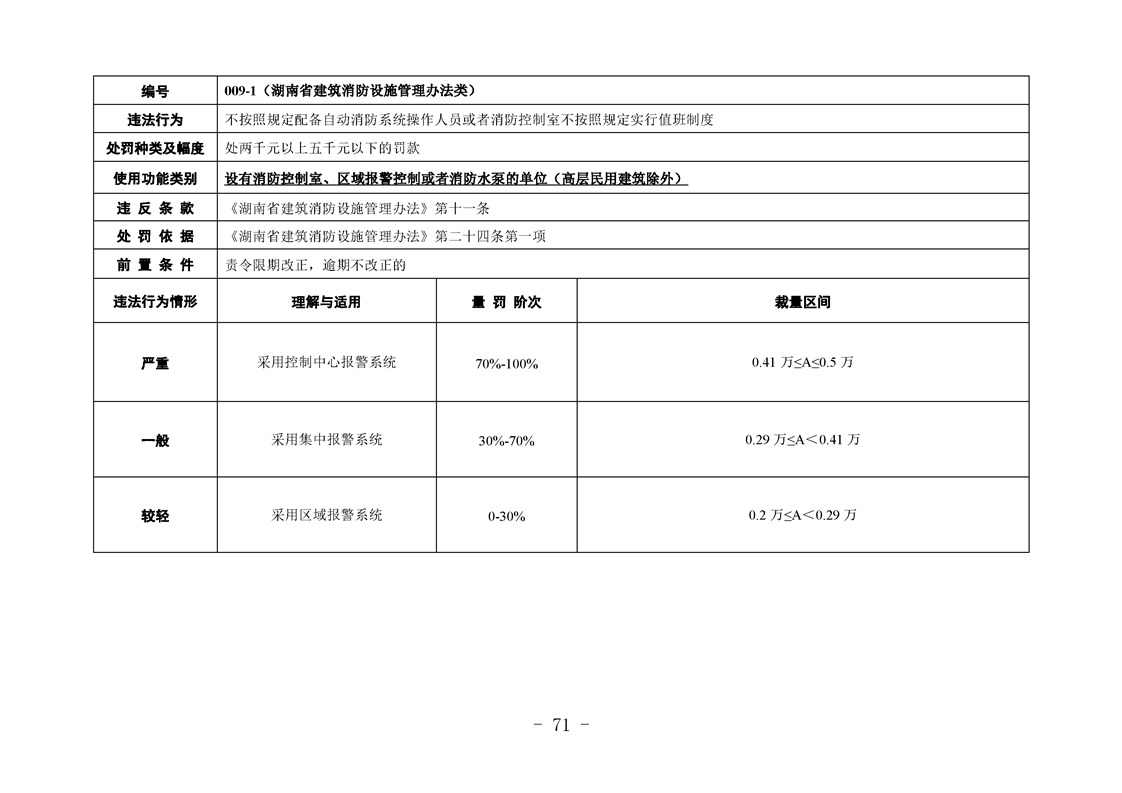 | 编号 | 009-1（湖南省建筑消防设施管理办法类） | | |
|---|---|---|---|
| 违法行为 | 不按照规定配备自动消防系统操作人员或者消防控制室不按照规定实行值班制度 | | |
| 处罚种类及幅度 | 处两千元以上五千元以下的罚款 | | |
| 使用功能类别 | 设有消防控制室、区域报警控制或者消防水泵的单位（高层民用建筑除外） | | |
| 违 反 条 款 | 《湖南省建筑消防设施管理办法》第十一条 | | |
| 处 罚 依 据 | 《湖南省建筑消防设施管理办法》第二十四条第一项 | | |
| 前 置 条 件 | 责令限期改正，逾期不改正的 | | |
| 违法行为情形 | 理解与适用 | 量 罚 阶次 | 裁量区间 |
| 严重 | 采用控制中心报警系统 | 70%-100% | 0.41 万≤A≤0.5 万 |
| 一般 | 采用集中报警系统 | 30%-70% | 0.29 万≤A＜0.41 万 |
| 较轻 | 采用区域报警系统 | 0-30% | 0.2 万≤A＜0.29 万 |

- 71 -